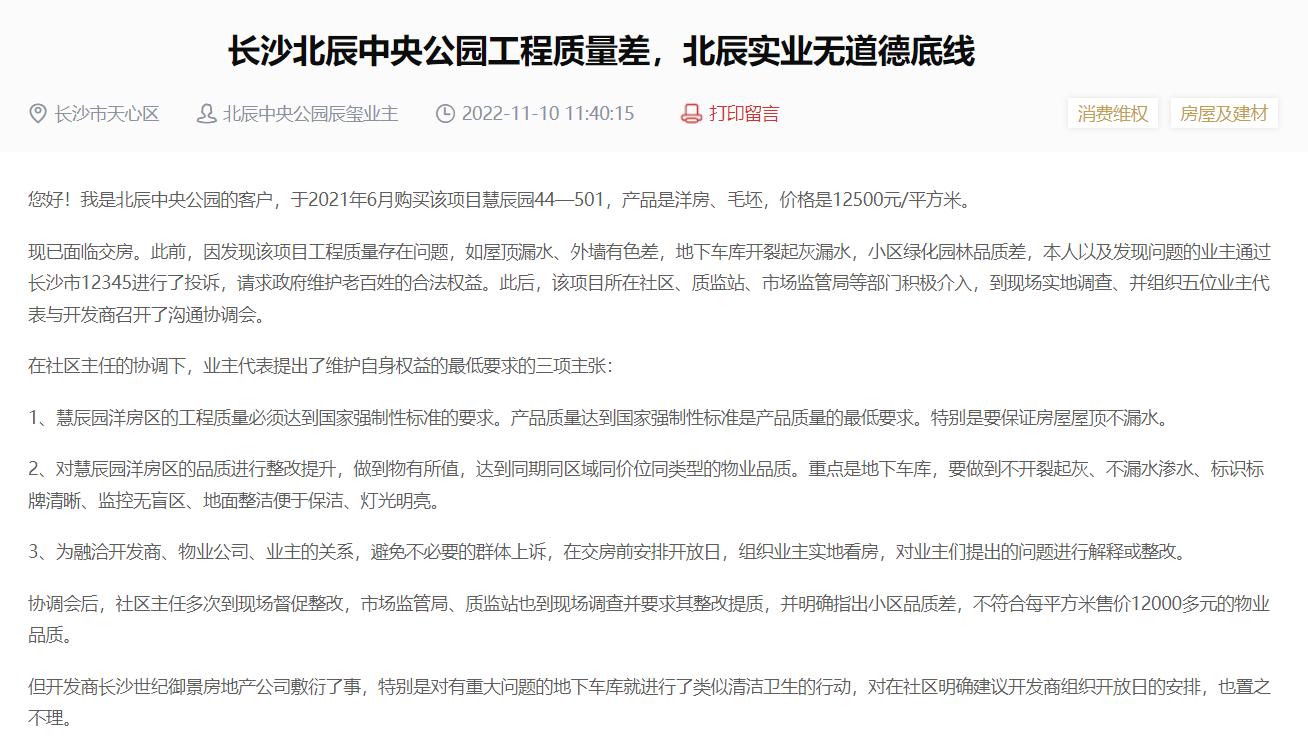 长沙北辰中央公园工程质量差，北辰实业无道德底线

长沙市天心区　北辰中央公园辰玺业主　2022-11-10 11:40:15　打印留言　消费维权　房屋及建材

您好！我是北辰中央公园的客户，于2021年6月购买该项目慧辰园44—501，产品是洋房、毛坯，价格是12500元/平方米。

现已面临交房。此前，因发现该项目工程质量存在问题，如屋顶漏水、外墙有色差，地下车库开裂起灰漏水，小区绿化园林品质差，本人以及发现问题的业主通过长沙市12345进行了投诉，请求政府维护老百姓的合法权益。此后，该项目所在社区、质监站、市场监管局等部门积极介入，到现场实地调查、并组织五位业主代表与开发商召开了沟通协调会。

在社区主任的协调下，业主代表提出了维护自身权益的最低要求的三项主张：

1、慧辰园洋房区的工程质量必须达到国家强制性标准的要求。产品质量达到国家强制性标准是产品质量的最低要求。特别是要保证房屋屋顶不漏水。

2、对慧辰园洋房区的品质进行整改提升，做到物有所值，达到同期同区域同价位同类型的物业品质。重点是地下车库，要做到不开裂起灰、不漏水渗水、标识标牌清晰、监控无盲区、地面整洁便于保洁、灯光明亮。

3、为融洽开发商、物业公司、业主的关系，避免不必要的群体上诉，在交房前安排开放日，组织业主实地看房，对业主们提出的问题进行解释或整改。

协调会后，社区主任多次到现场督促整改，市场监管局、质监站也到现场调查并要求其整改提质，并明确指出小区品质差，不符合每平方米售价12000多元的物业品质。

但开发商长沙世纪御景房地产公司敷衍了事，特别是对有重大问题的地下车库就进行了类似清洁卫生的行动，对在社区明确建议开发商组织开放日的安排，也置之不理。